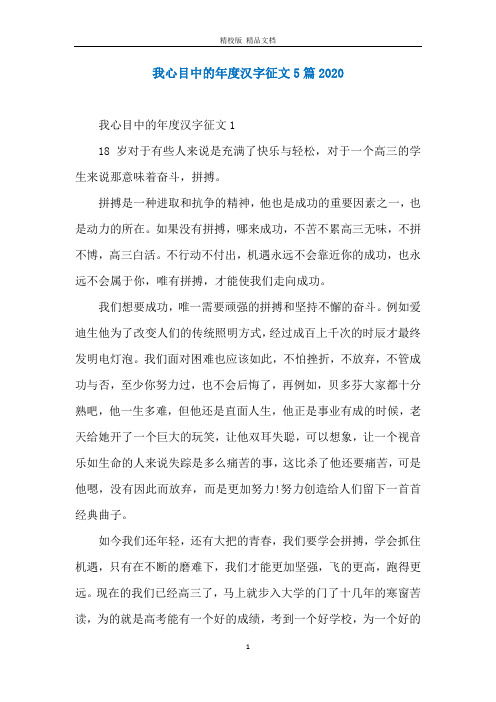 精校版 精品文档

我心目中的年度汉字征文5篇2020

我心目中的年度汉字征文1

18 岁对于有些人来说是充满了快乐与轻松，对于一个高三的学生来说那意味着奋斗，拼搏。

拼搏是一种进取和抗争的精神，他也是成功的重要因素之一，也是动力的所在。如果没有拼搏，哪来成功，不苦不累高三无味，不拼不博，高三白活。不行动不付出，机遇永远不会靠近你的成功，也永远不会属于你，唯有拼搏，才能使我们走向成功。

我们想要成功，唯一需要顽强的拼搏和坚持不懈的奋斗。例如爱迪生他为了改变人们的传统照明方式，经过成百上千次的时辰才最终发明电灯泡。我们面对困难也应该如此，不怕挫折，不放弃，不管成功与否，至少你努力过，也不会后悔了，再例如，贝多芬大家都十分熟吧，他一生多难，但他还是直面人生，他正是事业有成的时候，老天给她开了一个巨大的玩笑，让他双耳失聪，可以想象，让一个视音乐如生命的人来说失踪是多么痛苦的事，这比杀了他还要痛苦，可是他嗯，没有因此而放弃，而是更加努力!努力创造给人们留下一首首经典曲子。

如今我们还年轻，还有大把的青春，我们要学会拼搏，学会抓住机遇，只有在不断的磨难下，我们才能更加坚强，飞的更高，跑得更远。现在的我们已经高三了，马上就步入大学的门了十几年的寒窗苦读，为的就是高考能有一个好的成绩，考到一个好学校，为一个好的

1